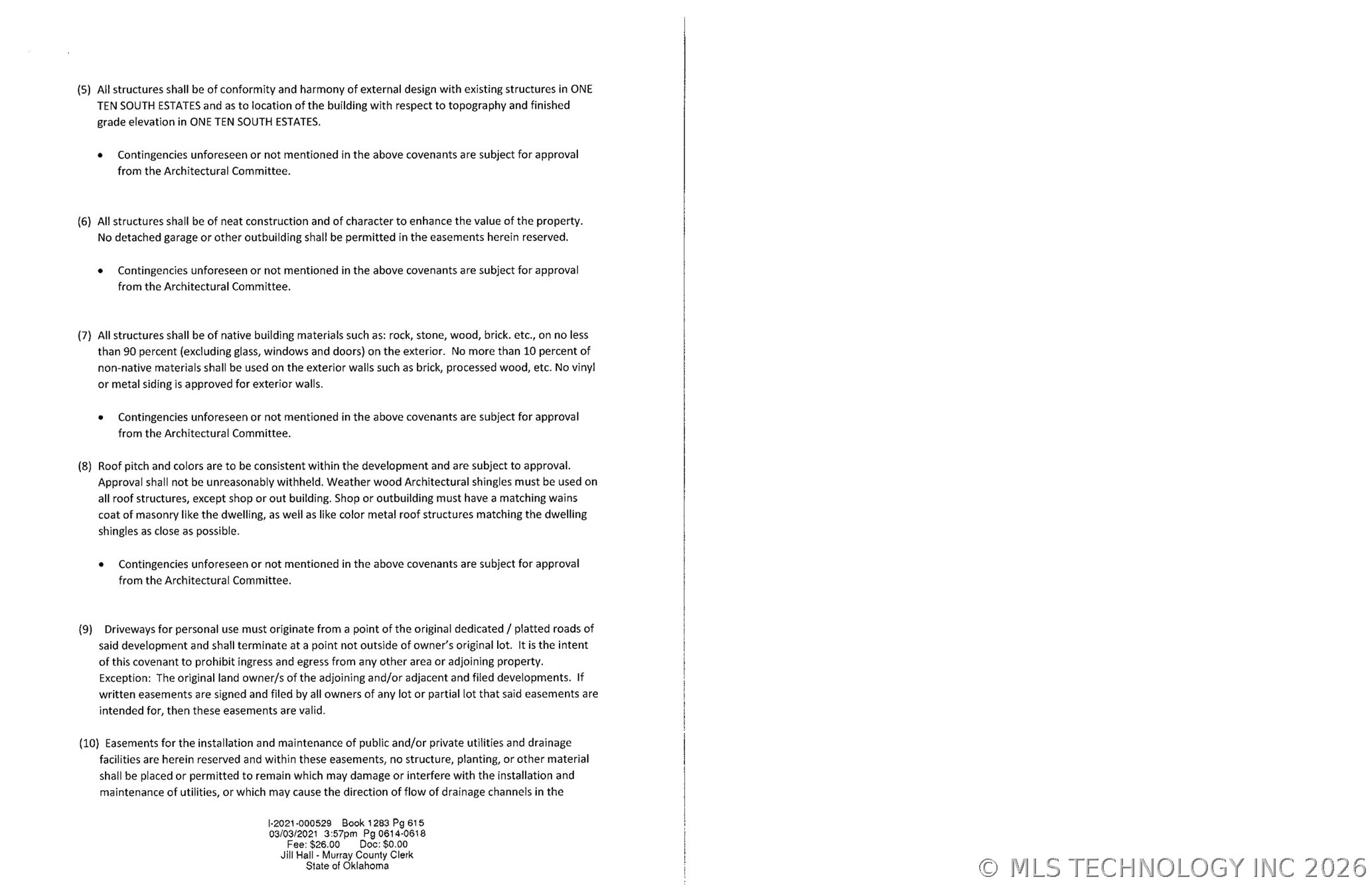 (5) All structures shall be of conformity and harmony of external design with existing structures in ONE TEN SOUTH ESTATES and as to location of the building with respect to topography and finished grade elevation in ONE TEN SOUTH ESTATES.

• Contingencies unforeseen or not mentioned in the above covenants are subject for approval from the Architectural Committee.

(6) All structures shall be of neat construction and of character to enhance the value of the property. No detached garage or other outbuilding shall be permitted in the easements herein reserved.

• Contingencies unforeseen or not mentioned in the above covenants are subject for approval from the Architectural Committee.

(7) All structures shall be of native building materials such as: rock, stone, wood, brick. etc., on no less than 90 percent (excluding glass, windows and doors) on the exterior. No more than 10 percent of non-native materials shall be used on the exterior walls such as brick, processed wood, etc. No vinyl or metal siding is approved for exterior walls.

• Contingencies unforeseen or not mentioned in the above covenants are subject for approval from the Architectural Committee.

(8) Roof pitch and colors are to be consistent within the development and are subject to approval. Approval shall not be unreasonably withheld. Weather wood Architectural shingles must be used on all roof structures, except shop or out building. Shop or outbuilding must have a matching wains coat of masonry like the dwelling, as well as like color metal roof structures matching the dwelling shingles as close as possible.

• Contingencies unforeseen or not mentioned in the above covenants are subject for approval from the Architectural Committee.

(9) Driveways for personal use must originate from a point of the original dedicated / platted roads of said development and shall terminate at a point not outside of owner's original lot. It is the intent of this covenant to prohibit ingress and egress from any other area or adjoining property. Exception: The original land owner/s of the adjoining and/or adjacent and filed developments. If written easements are signed and filed by all owners of any lot or partial lot that said easements are intended for, then these easements are valid.

(10) Easements for the installation and maintenance of public and/or private utilities and drainage facilities are herein reserved and within these easements, no structure, planting, or other material shall be placed or permitted to remain which may damage or interfere with the installation and maintenance of utilities, or which may cause the direction of flow of drainage channels in the

I-2021-000529 Book 1283 Pg 615
03/03/2021 3:57pm Pg 0614-0618
Fee: $26.00 Doc: $0.00
Jill Hall - Murray County Clerk
State of Oklahoma

© MLS TECHNOLOGY INC 2026